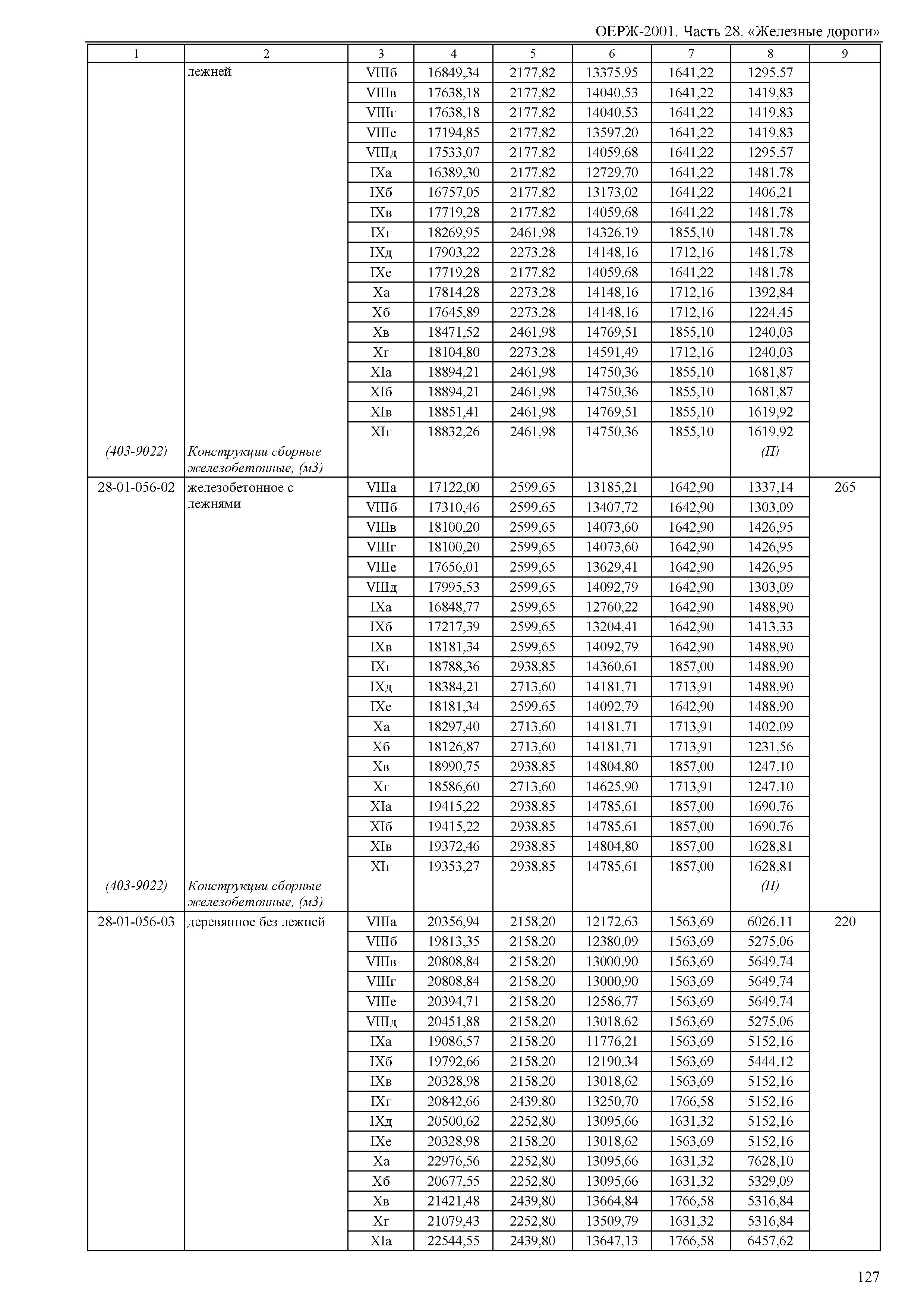 ОЕРЖ-2001. Часть 28. «Железные дороги»

| 1 | 2 | 3 | 4 | 5 | 6 | 7 | 8 | 9 |
|---|---|---|---|---|---|---|---|---|
| | лежней | VIIIб | 16849,34 | 2177,82 | 13375,95 | 1641,22 | 1295,57 | |
| | | VIIIв | 17638,18 | 2177,82 | 14040,53 | 1641,22 | 1419,83 | |
| | | VIIIг | 17638,18 | 2177,82 | 14040,53 | 1641,22 | 1419,83 | |
| | | VIIIе | 17194,85 | 2177,82 | 13597,20 | 1641,22 | 1419,83 | |
| | | VIIIд | 17533,07 | 2177,82 | 14059,68 | 1641,22 | 1295,57 | |
| | | IXа | 16389,30 | 2177,82 | 12729,70 | 1641,22 | 1481,78 | |
| | | IXб | 16757,05 | 2177,82 | 13173,02 | 1641,22 | 1406,21 | |
| | | IXв | 17719,28 | 2177,82 | 14059,68 | 1641,22 | 1481,78 | |
| | | IXг | 18269,95 | 2461,98 | 14326,19 | 1855,10 | 1481,78 | |
| | | IXд | 17903,22 | 2273,28 | 14148,16 | 1712,16 | 1481,78 | |
| | | IXе | 17719,28 | 2177,82 | 14059,68 | 1641,22 | 1481,78 | |
| | | Xа | 17814,28 | 2273,28 | 14148,16 | 1712,16 | 1392,84 | |
| | | Xб | 17645,89 | 2273,28 | 14148,16 | 1712,16 | 1224,45 | |
| | | Xв | 18471,52 | 2461,98 | 14769,51 | 1855,10 | 1240,03 | |
| | | Xг | 18104,80 | 2273,28 | 14591,49 | 1712,16 | 1240,03 | |
| | | XIа | 18894,21 | 2461,98 | 14750,36 | 1855,10 | 1681,87 | |
| | | XIб | 18894,21 | 2461,98 | 14750,36 | 1855,10 | 1681,87 | |
| | | XIв | 18851,41 | 2461,98 | 14769,51 | 1855,10 | 1619,92 | |
| | | XIг | 18832,26 | 2461,98 | 14750,36 | 1855,10 | 1619,92 | |
| (403-9022) | Конструкции сборные железобетонные, (м3) | | | | | | (П) | |
| 28-01-056-02 | железобетонное с лежнями | VIIIа | 17122,00 | 2599,65 | 13185,21 | 1642,90 | 1337,14 | 265 |
| | | VIIIб | 17310,46 | 2599,65 | 13407,72 | 1642,90 | 1303,09 | |
| | | VIIIв | 18100,20 | 2599,65 | 14073,60 | 1642,90 | 1426,95 | |
| | | VIIIг | 18100,20 | 2599,65 | 14073,60 | 1642,90 | 1426,95 | |
| | | VIIIе | 17656,01 | 2599,65 | 13629,41 | 1642,90 | 1426,95 | |
| | | VIIIд | 17995,53 | 2599,65 | 14092,79 | 1642,90 | 1303,09 | |
| | | IXа | 16848,77 | 2599,65 | 12760,22 | 1642,90 | 1488,90 | |
| | | IXб | 17217,39 | 2599,65 | 13204,41 | 1642,90 | 1413,33 | |
| | | IXв | 18181,34 | 2599,65 | 14092,79 | 1642,90 | 1488,90 | |
| | | IXг | 18788,36 | 2938,85 | 14360,61 | 1857,00 | 1488,90 | |
| | | IXд | 18384,21 | 2713,60 | 14181,71 | 1713,91 | 1488,90 | |
| | | IXе | 18181,34 | 2599,65 | 14092,79 | 1642,90 | 1488,90 | |
| | | Xа | 18297,40 | 2713,60 | 14181,71 | 1713,91 | 1402,09 | |
| | | Xб | 18126,87 | 2713,60 | 14181,71 | 1713,91 | 1231,56 | |
| | | Xв | 18990,75 | 2938,85 | 14804,80 | 1857,00 | 1247,10 | |
| | | Xг | 18586,60 | 2713,60 | 14625,90 | 1713,91 | 1247,10 | |
| | | XIа | 19415,22 | 2938,85 | 14785,61 | 1857,00 | 1690,76 | |
| | | XIб | 19415,22 | 2938,85 | 14785,61 | 1857,00 | 1690,76 | |
| | | XIв | 19372,46 | 2938,85 | 14804,80 | 1857,00 | 1628,81 | |
| | | XIг | 19353,27 | 2938,85 | 14785,61 | 1857,00 | 1628,81 | |
| (403-9022) | Конструкции сборные железобетонные, (м3) | | | | | | (П) | |
| 28-01-056-03 | деревянное без лежней | VIIIа | 20356,94 | 2158,20 | 12172,63 | 1563,69 | 6026,11 | 220 |
| | | VIIIб | 19813,35 | 2158,20 | 12380,09 | 1563,69 | 5275,06 | |
| | | VIIIв | 20808,84 | 2158,20 | 13000,90 | 1563,69 | 5649,74 | |
| | | VIIIг | 20808,84 | 2158,20 | 13000,90 | 1563,69 | 5649,74 | |
| | | VIIIе | 20394,71 | 2158,20 | 12586,77 | 1563,69 | 5649,74 | |
| | | VIIIд | 20451,88 | 2158,20 | 13018,62 | 1563,69 | 5275,06 | |
| | | IXа | 19086,57 | 2158,20 | 11776,21 | 1563,69 | 5152,16 | |
| | | IXб | 19792,66 | 2158,20 | 12190,34 | 1563,69 | 5444,12 | |
| | | IXв | 20328,98 | 2158,20 | 13018,62 | 1563,69 | 5152,16 | |
| | | IXг | 20842,66 | 2439,80 | 13250,70 | 1766,58 | 5152,16 | |
| | | IXд | 20500,62 | 2252,80 | 13095,66 | 1631,32 | 5152,16 | |
| | | IXе | 20328,98 | 2158,20 | 13018,62 | 1563,69 | 5152,16 | |
| | | Xа | 22976,56 | 2252,80 | 13095,66 | 1631,32 | 7628,10 | |
| | | Xб | 20677,55 | 2252,80 | 13095,66 | 1631,32 | 5329,09 | |
| | | Xв | 21421,48 | 2439,80 | 13664,84 | 1766,58 | 5316,84 | |
| | | Xг | 21079,43 | 2252,80 | 13509,79 | 1631,32 | 5316,84 | |
| | | XIа | 22544,55 | 2439,80 | 13647,13 | 1766,58 | 6457,62 | |

127